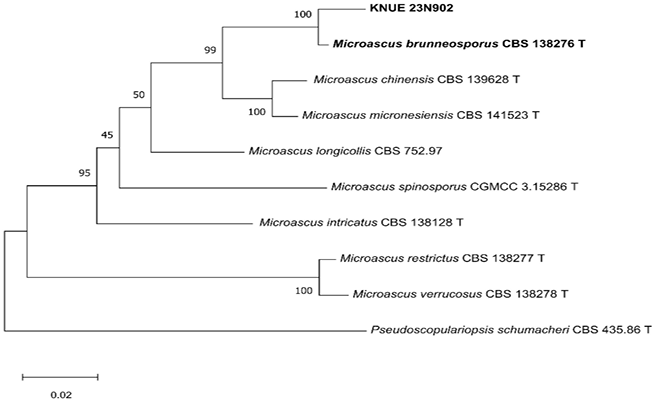 100
KNUE 23N902
Microascus brunneosporus CBS 138276 T
99
Microascus chinensis CBS 139628 T
50
100
Microascus micronesiensis CBS 141523 T
45
Microascus longicollis CBS 752.97
95
Microascus spinosporus CGMCC 3.15286 T
Microascus intricatus CBS 138128 T
Microascus restrictus CBS 138277 T
100
Microascus verrucosus CBS 138278 T
Pseudoscopulariopsis schumacheri CBS 435.86 T
0.02